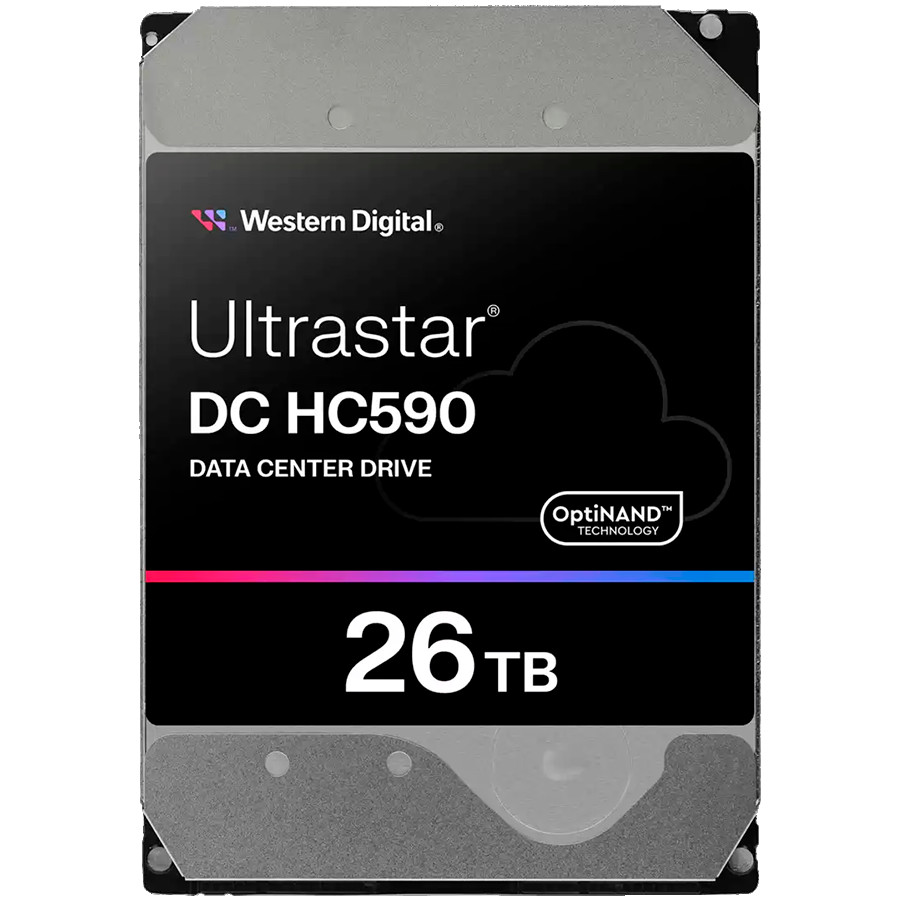 Western Digital®

Ultrastar®
DC HC590
DATA CENTER DRIVE

OptiNAND™
TECHNOLOGY

26 TB